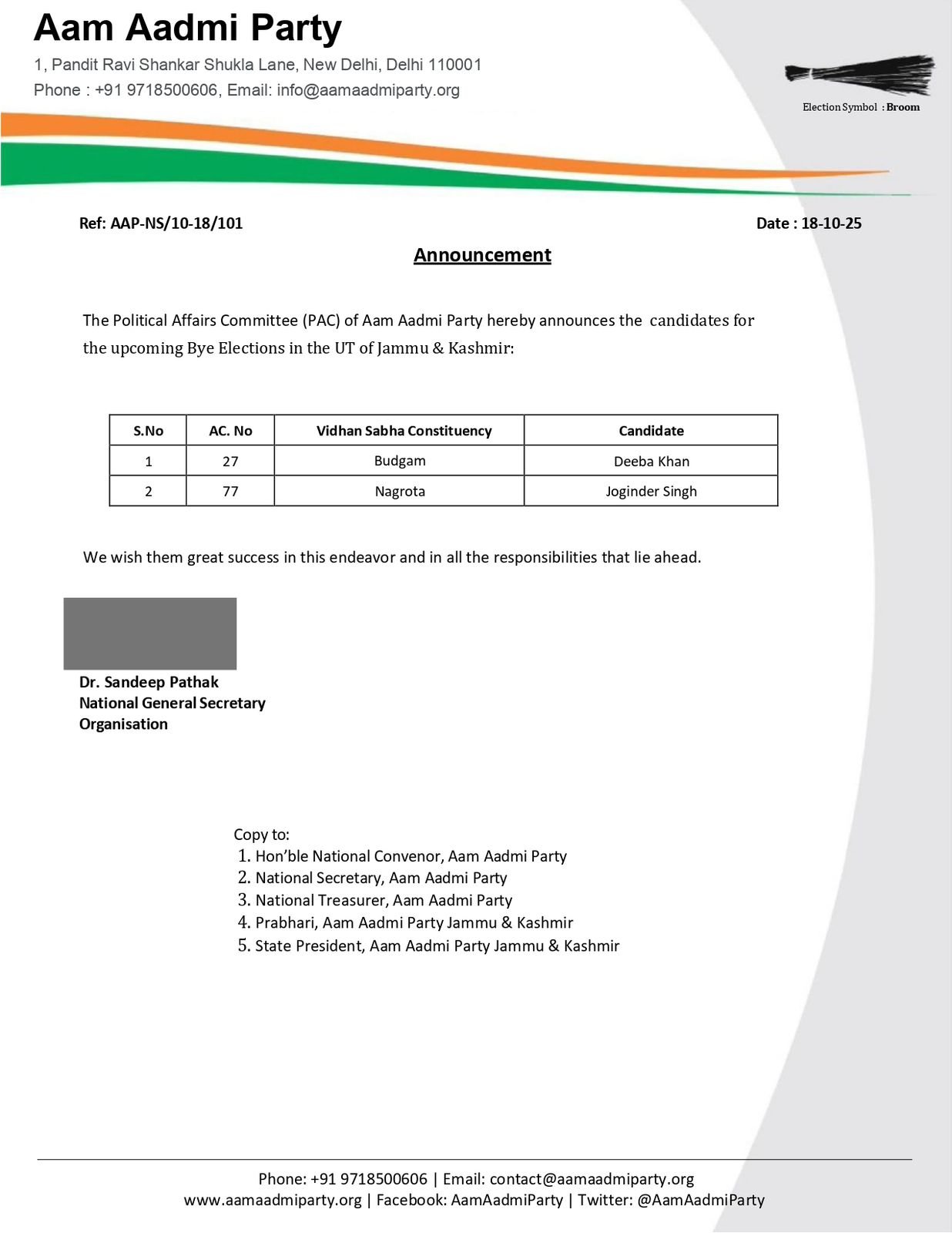 Aam Aadmi Party
1, Pandit Ravi Shankar Shukla Lane, New Delhi, Delhi 110001
Phone : +91 9718500606, Email: info@aamaadmiparty.org

Election Symbol : Broom

Ref: AAP-NS/10-18/101

Date : 18-10-25

Announcement

The Political Affairs Committee (PAC) of Aam Aadmi Party hereby announces the candidates for the upcoming Bye Elections in the UT of Jammu & Kashmir:

| S.No | AC. No | Vidhan Sabha Constituency | Candidate |
|---|---|---|---|
| 1 | 27 | Budgam | Deeba Khan |
| 2 | 77 | Nagrota | Joginder Singh |

We wish them great success in this endeavor and in all the responsibilities that lie ahead.

Dr. Sandeep Pathak
National General Secretary
Organisation

Copy to:
1. Hon'ble National Convenor, Aam Aadmi Party
2. National Secretary, Aam Aadmi Party
3. National Treasurer, Aam Aadmi Party
4. Prabhari, Aam Aadmi Party Jammu & Kashmir
5. State President, Aam Aadmi Party Jammu & Kashmir

Phone: +91 9718500606 | Email: contact@aamaadmiparty.org
www.aamaadmiparty.org | Facebook: AamAadmiParty | Twitter: @AamAadmiParty